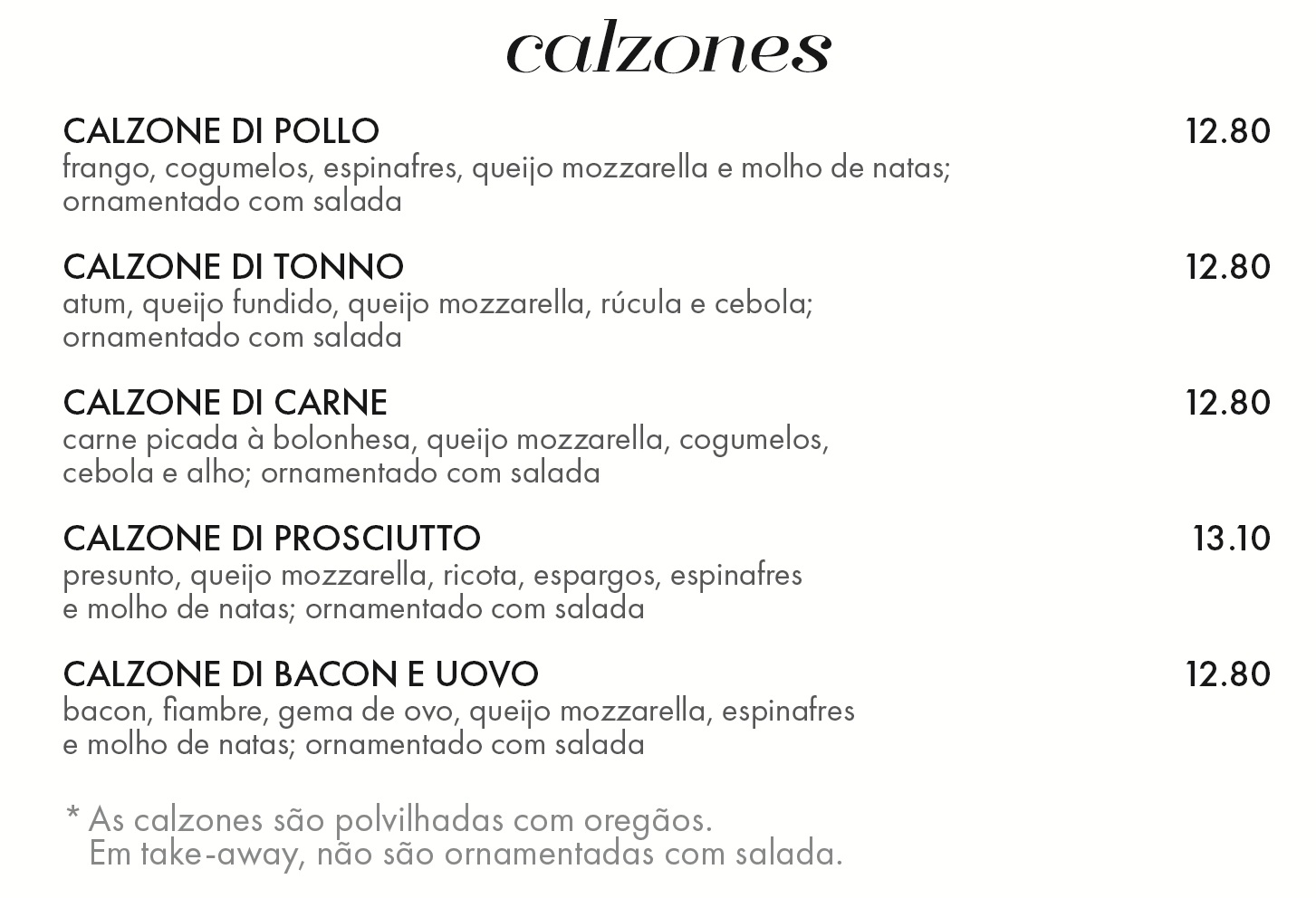 calzones

CALZONE DI POLLO 12.80
frango, cogumelos, espinafres, queijo mozzarella e molho de natas; ornamentado com salada

CALZONE DI TONNO 12.80
atum, queijo fundido, queijo mozzarella, rúcula e cebola; ornamentado com salada

CALZONE DI CARNE 12.80
carne picada à bolonhesa, queijo mozzarella, cogumelos, cebola e alho; ornamentado com salada

CALZONE DI PROSCIUTTO 13.10
presunto, queijo mozzarella, ricota, espargos, espinafres e molho de natas; ornamentado com salada

CALZONE DI BACON E UOVO 12.80
bacon, fiambre, gema de ovo, queijo mozzarella, espinafres e molho de natas; ornamentado com salada

* As calzones são polvilhadas com oregãos.
Em take-away, não são ornamentadas com salada.